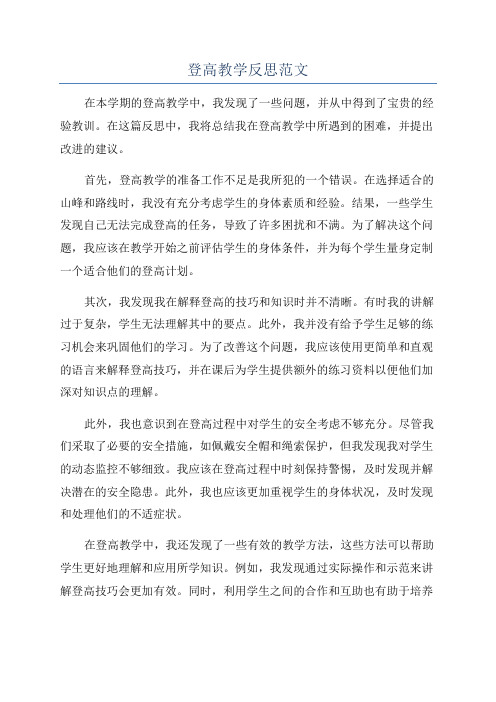 登高教学反思范文

在本学期的登高教学中，我发现了一些问题，并从中得到了宝贵的经验教训。在这篇反思中，我将总结我在登高教学中所遇到的困难，并提出改进的建议。

首先，登高教学的准备工作不足是我所犯的一个错误。在选择适合的山峰和路线时，我没有充分考虑学生的身体素质和经验。结果，一些学生发现自己无法完成登高的任务，导致了许多困扰和不满。为了解决这个问题，我应该在教学开始之前评估学生的身体条件，并为每个学生量身定制一个适合他们的登高计划。

其次，我发现我在解释登高的技巧和知识时并不清晰。有时我的讲解过于复杂，学生无法理解其中的要点。此外，我并没有给予学生足够的练习机会来巩固他们的学习。为了改善这个问题，我应该使用更简单和直观的语言来解释登高技巧，并在课后为学生提供额外的练习资料以便他们加深对知识点的理解。

此外，我也意识到在登高过程中对学生的安全考虑不够充分。尽管我们采取了必要的安全措施，如佩戴安全帽和绳索保护，但我发现我对学生的动态监控不够细致。我应该在登高过程中时刻保持警惕，及时发现并解决潜在的安全隐患。此外，我也应该更加重视学生的身体状况，及时发现和处理他们的不适症状。

在登高教学中，我还发现了一些有效的教学方法，这些方法可以帮助学生更好地理解和应用所学知识。例如，我发现通过实际操作和示范来讲解登高技巧会更加有效。同时，利用学生之间的合作和互助也有助于培养